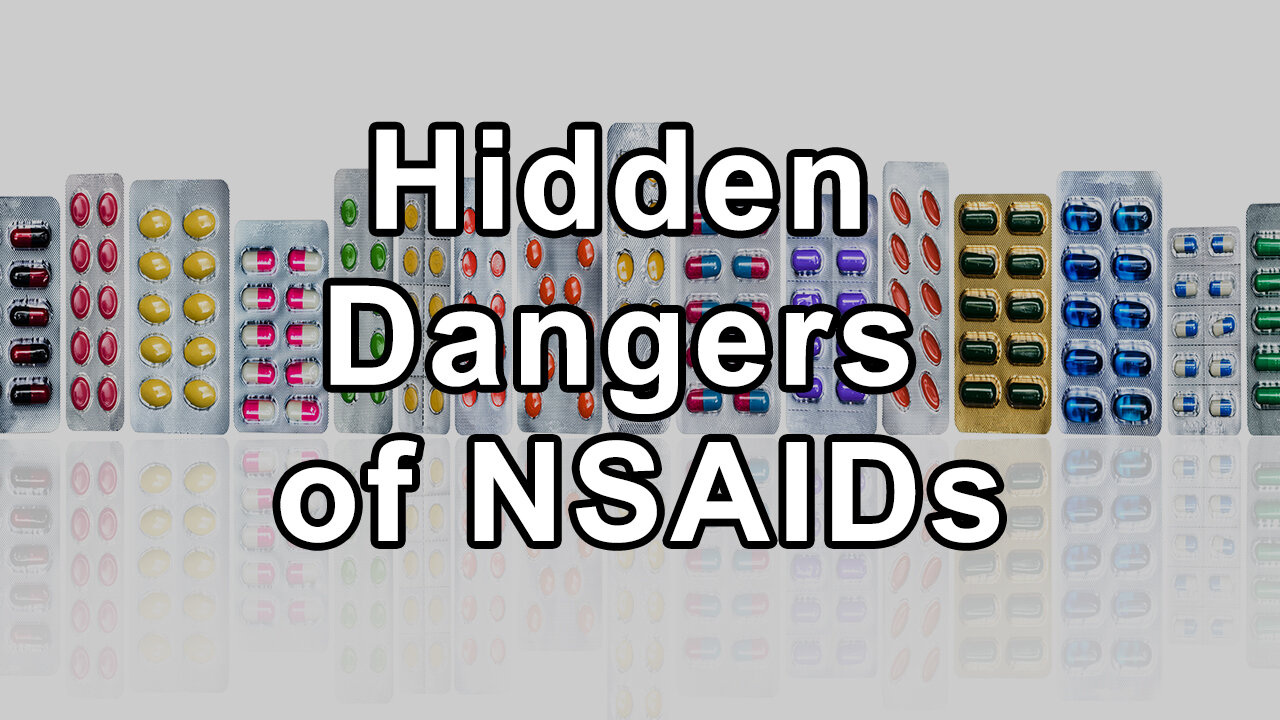 Hidden Dangers of NSAIDs